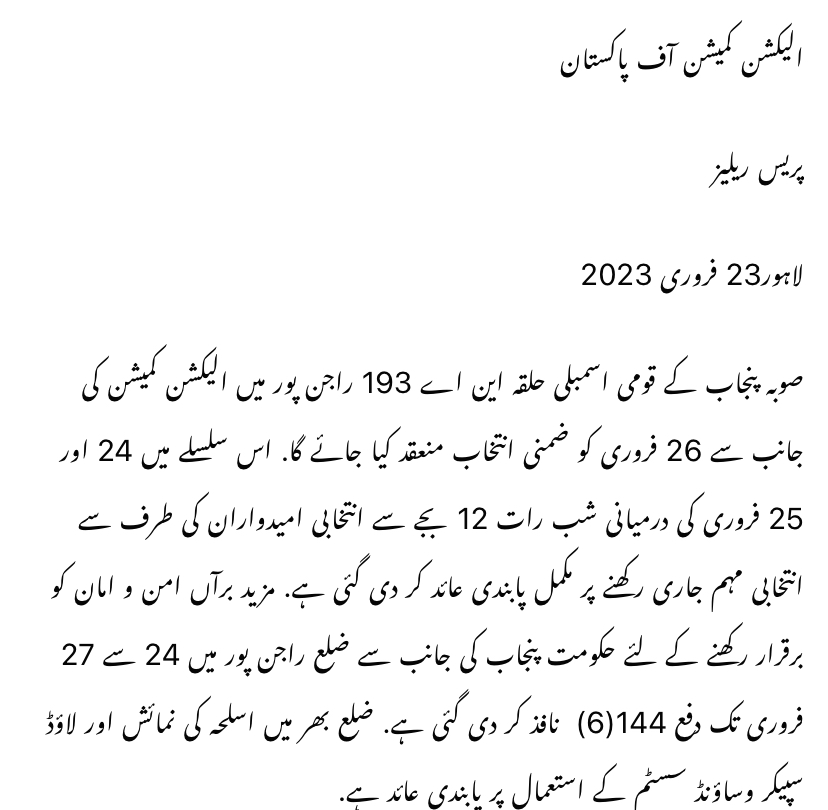 الیکشن کمیشن آف پاکستان

پریس ریلیز

لاہور23 فروری 2023

صوبہ پنجاب کے قومی اسمبلی حلقہ این اے 193 راجن پور میں الیکشن کمیشن کی جانب سے 26 فروری کو ضمنی انتخاب منعقد کیا جائے گا. اس سلسلے میں 24 اور 25 فروری کی درمیانی شب رات 12 بجے سے انتخابی امیدواران کی طرف سے انتخابی مہم جاری رکھنے پر مکمل پابندی عائد کر دی گئی ہے. مزید برآں امن و امان کو برقرار رکھنے کے لئے حکومت پنجاب کی جانب سے ضلع راجن پور میں 24 سے 27 فروری تک دفع 144(6) نافذ کر دی گئی ہے. ضلع بھر میں اسلحہ کی نمائش اور لاؤڈ سپیکر وساؤنڈ سسٹم کے استعمال پر پابندی عائد ہے.